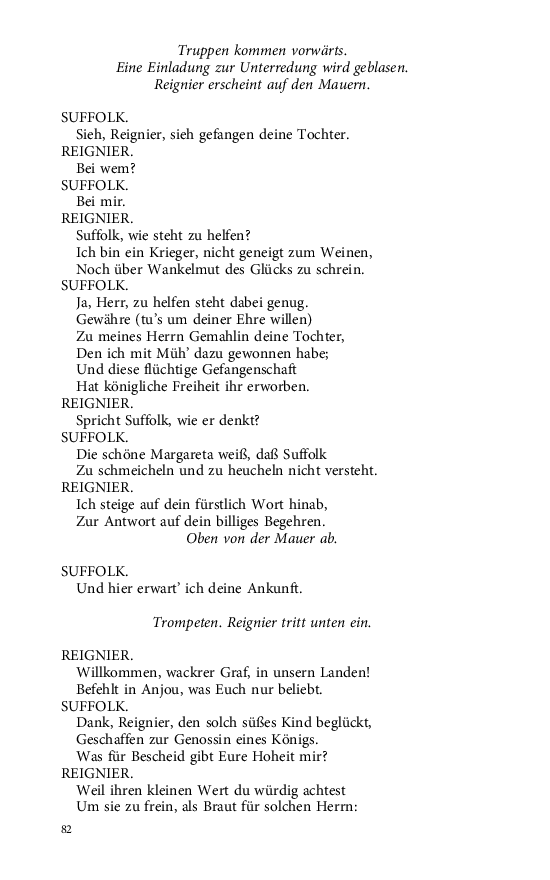 Truppen kommen vorwärts.
Eine Einladung zur Unterredung wird geblasen.
Reignier erscheint auf den Mauern.

SUFFOLK.
Sieh, Reignier, sieh gefangen deine Tochter.
REIGNIER.
Bei wem?
SUFFOLK.
Bei mir.
REIGNIER.
Suffolk, wie steht zu helfen?
Ich bin ein Krieger, nicht geneigt zum Weinen,
Noch über Wankelmut des Glücks zu schrein.
SUFFOLK.
Ja, Herr, zu helfen steht dabei genug.
Gewähre (tu's um deiner Ehre willen)
Zu meines Herrn Gemahlin deine Tochter,
Den ich mit Müh' dazu gewonnen habe;
Und diese flüchtige Gefangenschaft
Hat königliche Freiheit ihr erworben.
REIGNIER.
Spricht Suffolk, wie er denkt?
SUFFOLK.
Die schöne Margareta weiß, daß Suffolk
Zu schmeicheln und zu heucheln nicht versteht.
REIGNIER.
Ich steige auf dein fürstlich Wort hinab,
Zur Antwort auf dein billiges Begehren.
Oben von der Mauer ab.

SUFFOLK.
Und hier erwart' ich deine Ankunft.

Trompeten. Reignier tritt unten ein.

REIGNIER.
Willkommen, wackrer Graf, in unsern Landen!
Befehlt in Anjou, was Euch nur beliebt.
SUFFOLK.
Dank, Reignier, den solch süßes Kind beglückt,
Geschaffen zur Genossin eines Königs.
Was für Bescheid gibt Eure Hoheit mir?
REIGNIER.
Weil ihren kleinen Wert du würdig achtest
Um sie zu frein, als Braut für solchen Herrn:

82